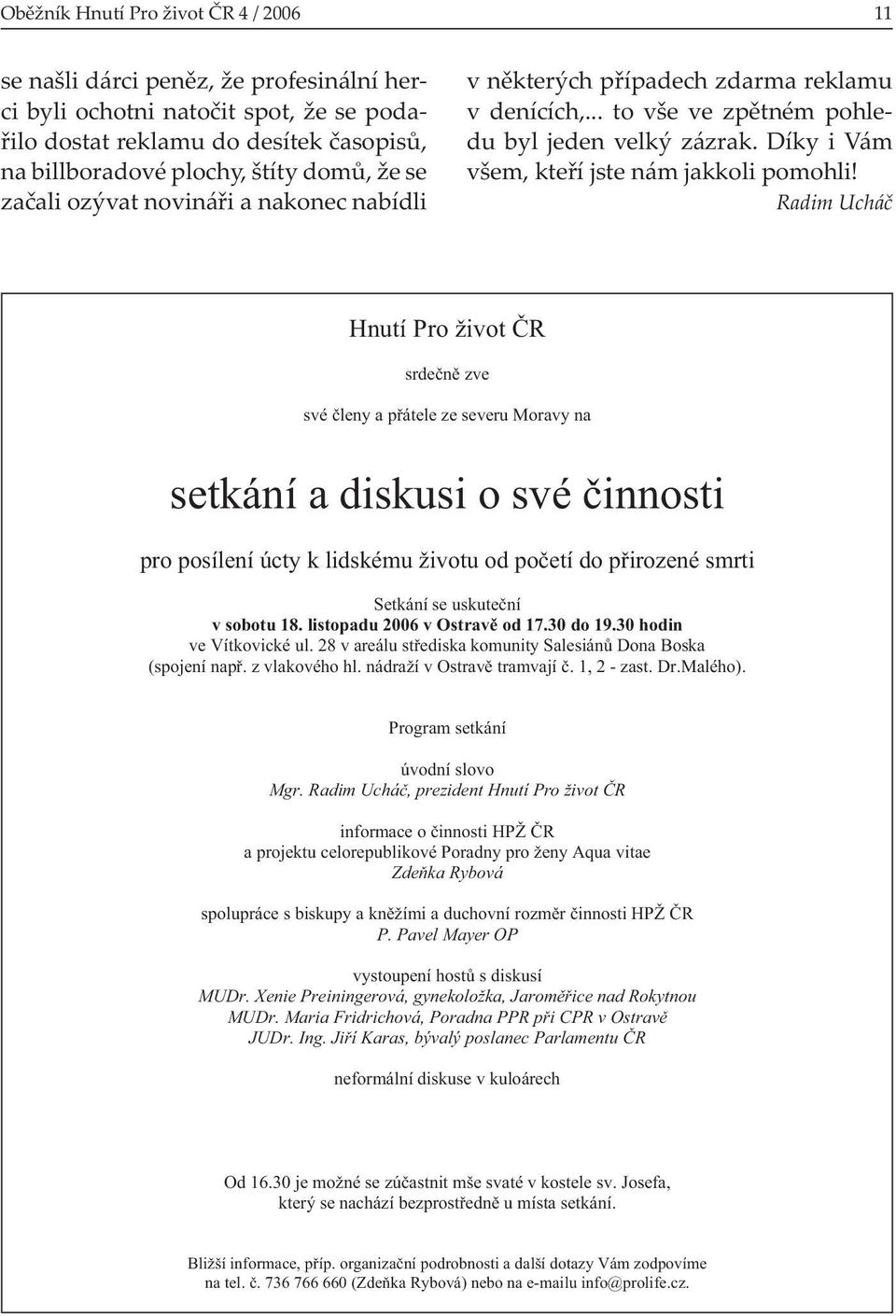 Oběžník Hnutí Pro život ČR 4 / 2006

11

se našli dárci peněz, že profesinální herci byli ochotni natočit spot, že se podařilo dostat reklamu do desítek časopisů, na billboradové plochy, štíty domů, že se začali ozývat novináři a nakonec nabídli v některých případech zdarma reklamu v denících,... to vše ve zpětném pohledu byl jeden velký zázrak. Díky i Vám všem, kteří jste nám jakkoli pomohli!

Radim Ucháč

Hnutí Pro život ČR

srdečně zve

své členy a přátele ze severu Moravy na

setkání a diskusi o své činnosti

pro posílení úcty k lidskému životu od početí do přirozené smrti

Setkání se uskuteční
v sobotu 18. listopadu 2006 v Ostravě od 17.30 do 19.30 hodin
ve Vítkovické ul. 28 v areálu střediska komunity Salesiánů Dona Boska
(spojení např. z vlakového hl. nádraží v Ostravě tramvají č. 1, 2 - zast. Dr.Malého).

Program setkání

úvodní slovo
Mgr. Radim Ucháč, prezident Hnutí Pro život ČR

informace o činnosti HPŽ ČR
a projektu celorepublikové Poradny pro ženy Aqua vitae
Zdeňka Rybová

spolupráce s biskupy a kněžími a duchovní rozměr činnosti HPŽ ČR
P. Pavel Mayer OP

vystoupení hostů s diskusí
MUDr. Xenie Preiningerová, gynekoložka, Jaroměřice nad Rokytnou
MUDr. Maria Fridrichová, Poradna PPR při CPR v Ostravě
JUDr. Ing. Jiří Karas, bývalý poslanec Parlamentu ČR

neformální diskuse v kuloárech

Od 16.30 je možné se zúčastnit mše svaté v kostele sv. Josefa,
který se nachází bezprostředně u místa setkání.

Bližší informace, příp. organizační podrobnosti a další dotazy Vám zodpovíme
na tel. č. 736 766 660 (Zdeňka Rybová) nebo na e-mailu info@prolife.cz.